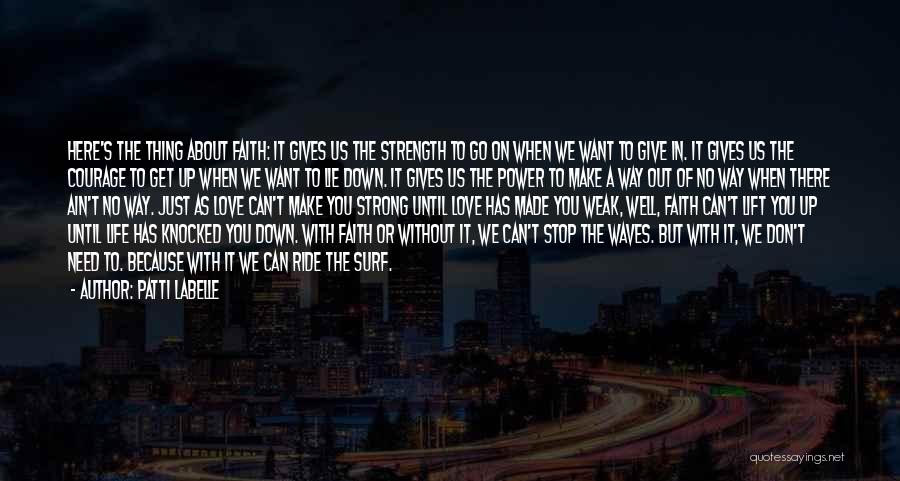 HERE'S THE THING ABOUT FAITH: IT GIVES US THE STRENGTH TO GO ON WHEN WE WANT TO GIVE IN. IT GIVES US THE COURAGE TO GET UP WHEN WE WANT TO LIE DOWN. IT GIVES US THE POWER TO MAKE A WAY OUT OF NO WAY WHEN THERE AIN'T NO WAY. JUST AS LOVE CAN'T MAKE YOU STRONG UNTIL LOVE HAS MADE YOU WEAK, WELL, FAITH CAN'T LIFT YOU UP UNTIL LIFE HAS KNOCKED YOU DOWN. WITH FAITH OR WITHOUT IT, WE CAN'T STOP THE WAVES. BUT WITH IT, WE DON'T NEED TO. BECAUSE WITH IT WE CAN RIDE THE SURF.

- AUTHOR: PATTI LABELLE

quotessayings.net